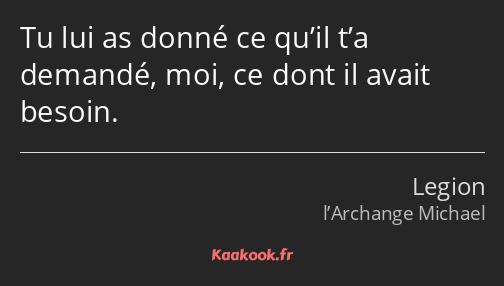 Tu lui as donné ce qu’il t’a demandé, moi, ce dont il avait besoin.

Legion
l’Archange Michael

Kaakook.fr